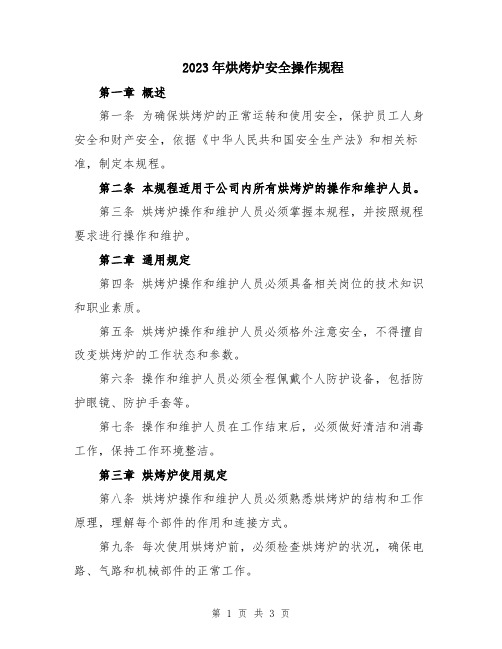 2023年烘烤炉安全操作规程

第一章 概述

第一条 为确保烘烤炉的正常运转和使用安全，保护员工人身安全和财产安全，依据《中华人民共和国安全生产法》和相关标准，制定本规程。

第二条 本规程适用于公司内所有烘烤炉的操作和维护人员。

第三条 烘烤炉操作和维护人员必须掌握本规程，并按照规程要求进行操作和维护。

第二章 通用规定

第四条 烘烤炉操作和维护人员必须具备相关岗位的技术知识和职业素质。

第五条 烘烤炉操作和维护人员必须格外注意安全，不得擅自改变烘烤炉的工作状态和参数。

第六条 操作和维护人员必须全程佩戴个人防护设备，包括防护眼镜、防护手套等。

第七条 操作和维护人员在工作结束后，必须做好清洁和消毒工作，保持工作环境整洁。

第三章 烘烤炉使用规定

第八条 烘烤炉操作和维护人员必须熟悉烘烤炉的结构和工作原理，理解每个部件的作用和连接方式。

第九条 每次使用烘烤炉前，必须检查烘烤炉的状况，确保电路、气路和机械部件的正常工作。

第 1 页 共 3 页